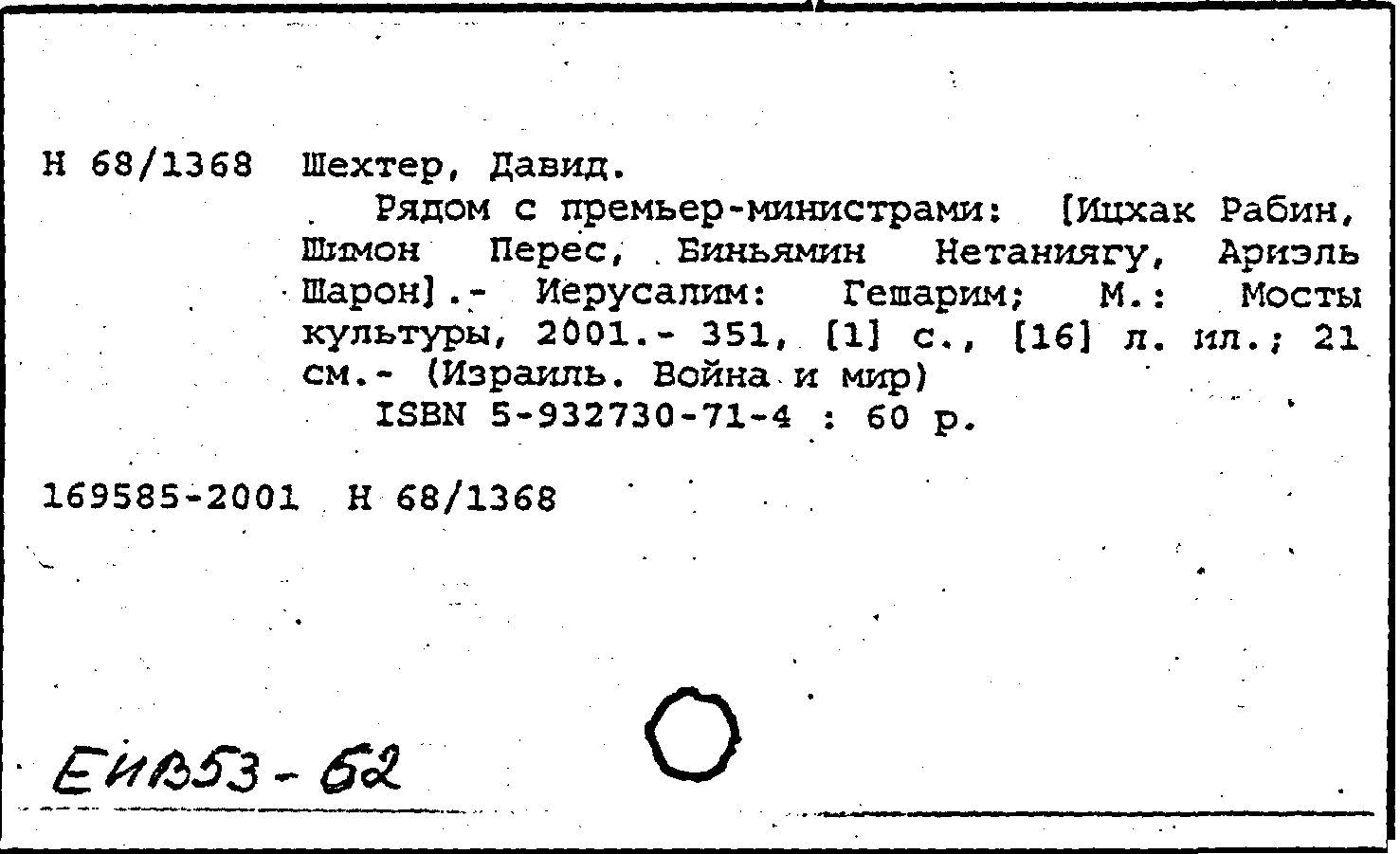 Н 68/1368 Шехтер, Давид.

Рядом с премьер-министрами: [Ицхак Рабин, Шимон Перес, Биньямин Нетаниягу, Ариэль Шарон].- Иерусалим: Гешарим; М.: Мосты культуры, 2001.- 351, [1] с., [16] л. ил.; 21 см.- (Израиль. Война и мир)

ISBN 5-932730-71-4 : 60 р.

169585-2001 Н 68/1368

ЕИВ53-62